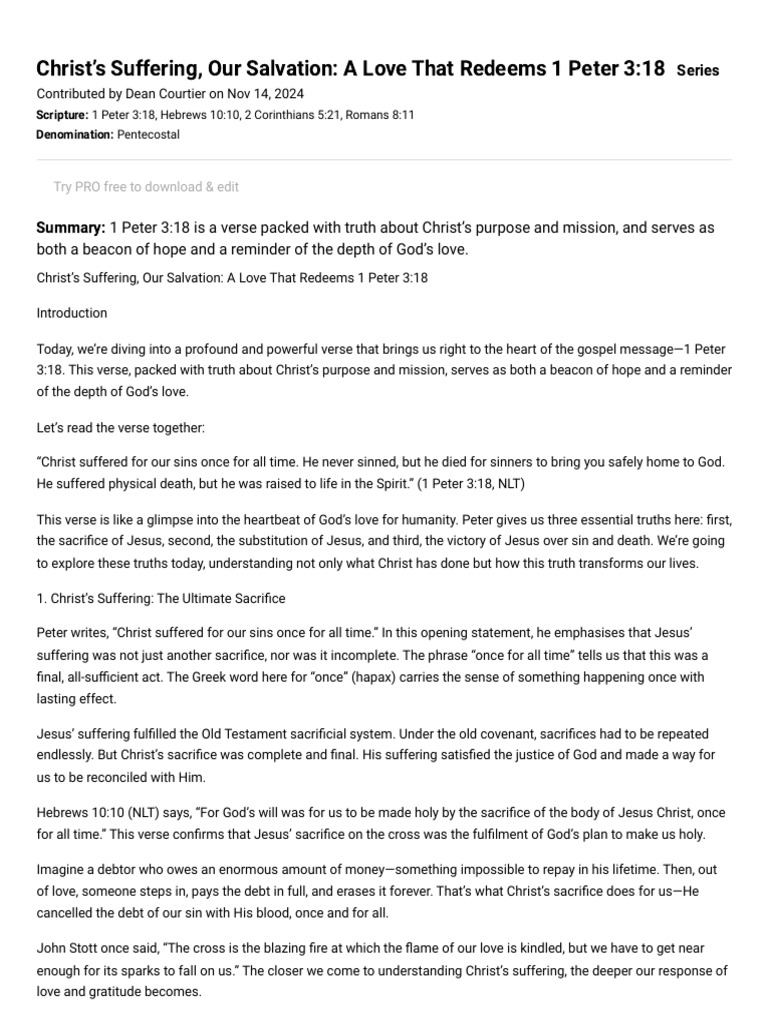 Christ's Suffering, Our Salvation: A Love That Redeems 1 Peter 3:18 Series

Contributed by Dean Courtier on Nov 14, 2024
Scripture: 1 Peter 3:18, Hebrews 10:10, 2 Corinthians 5:21, Romans 8:11
Denomination: Pentecostal

Try PRO free to download & edit

Summary: 1 Peter 3:18 is a verse packed with truth about Christ's purpose and mission, and serves as both a beacon of hope and a reminder of the depth of God's love.

Christ's Suffering, Our Salvation: A Love That Redeems 1 Peter 3:18

Introduction

Today, we're diving into a profound and powerful verse that brings us right to the heart of the gospel message—1 Peter 3:18. This verse, packed with truth about Christ's purpose and mission, serves as both a beacon of hope and a reminder of the depth of God's love.

Let's read the verse together:

"Christ suffered for our sins once for all time. He never sinned, but he died for sinners to bring you safely home to God. He suffered physical death, but he was raised to life in the Spirit." (1 Peter 3:18, NLT)

This verse is like a glimpse into the heartbeat of God's love for humanity. Peter gives us three essential truths here: first, the sacrifice of Jesus, second, the substitution of Jesus, and third, the victory of Jesus over sin and death. We're going to explore these truths today, understanding not only what Christ has done but how this truth transforms our lives.

1. Christ's Suffering: The Ultimate Sacrifice

Peter writes, "Christ suffered for our sins once for all time." In this opening statement, he emphasises that Jesus' suffering was not just another sacrifice, nor was it incomplete. The phrase "once for all time" tells us that this was a final, all-sufficient act. The Greek word here for "once" (hapax) carries the sense of something happening once with lasting effect.

Jesus' suffering fulfilled the Old Testament sacrificial system. Under the old covenant, sacrifices had to be repeated endlessly. But Christ's sacrifice was complete and final. His suffering satisfied the justice of God and made a way for us to be reconciled with Him.

Hebrews 10:10 (NLT) says, "For God's will was for us to be made holy by the sacrifice of the body of Jesus Christ, once for all time." This verse confirms that Jesus' sacrifice on the cross was the fulfilment of God's plan to make us holy.

Imagine a debtor who owes an enormous amount of money—something impossible to repay in his lifetime. Then, out of love, someone steps in, pays the debt in full, and erases it forever. That's what Christ's sacrifice does for us—He cancelled the debt of our sin with His blood, once and for all.

John Stott once said, "The cross is the blazing fire at which the flame of our love is kindled, but we have to get near enough for its sparks to fall on us." The closer we come to understanding Christ's suffering, the deeper our response of love and gratitude becomes.